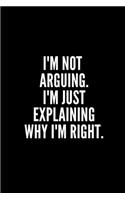 I'M NOT ARGUING. I'M JUST EXPLAINING WHY I'M RIGHT.